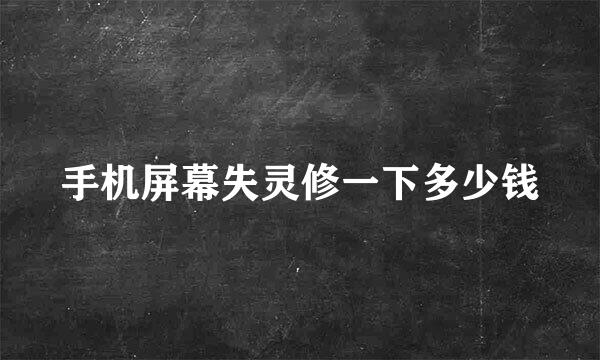 手机屏幕失灵修一下多少钱